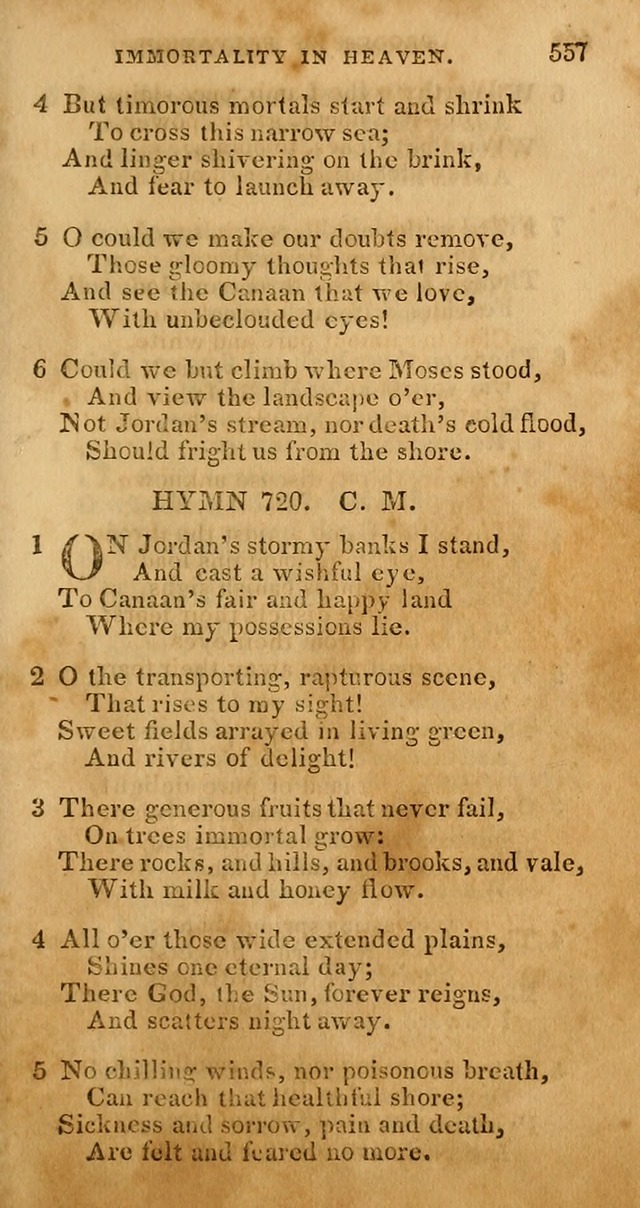 IMMORTALITY IN HEAVEN. 557

4 But timorous mortals start and shrink
To cross this narrow sea;
And linger shivering on the brink,
And fear to launch away.

5 O could we make our doubts remove,
Those gloomy thoughts that rise,
And see the Canaan that we love,
With unbeclouded eyes!

6 Could we but climb where Moses stood,
And view the landscape o'er,
Not Jordan's stream, nor death's cold flood,
Should fright us from the shore.

HYMN 720. C. M.

1 ON Jordan's stormy banks I stand,
And cast a wishful eye,
To Canaan's fair and happy land
Where my possessions lie.

2 O the transporting, rapturous scene,
That rises to my sight!
Sweet fields arrayed in living green,
And rivers of delight!

3 There generous fruits that never fail,
On trees immortal grow:
There rocks, and hills, and brooks, and vale,
With milk and honey flow.

4 All o'er those wide extended plains,
Shines one eternal day;
There God, the Sun, forever reigns,
And scatters night away.

5 No chilling winds, nor poisonous breath,
Can reach that healthful shore;
Sickness and sorrow, pain and death,
Are felt and feared no more.